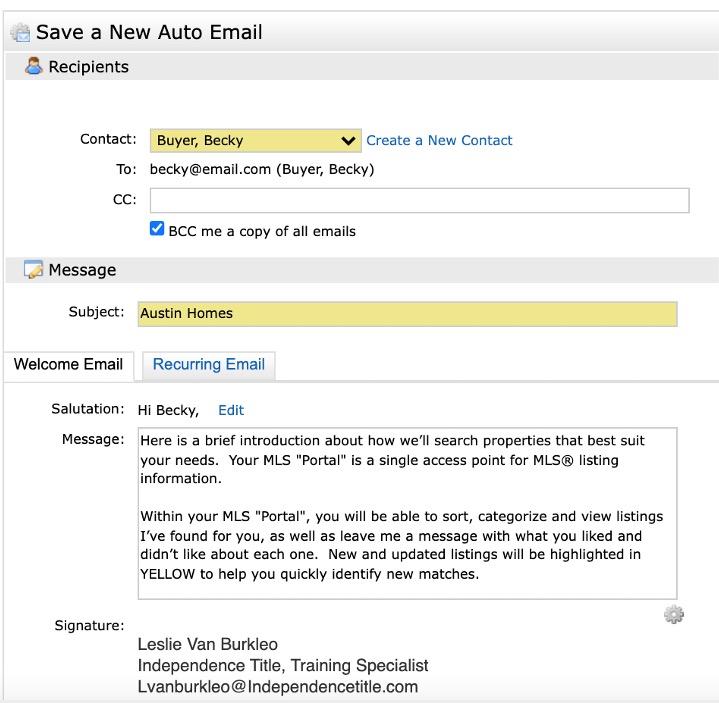 Save a New Auto Email

Recipients

Contact: Buyer, Becky

Create a New Contact

To: becky@email.com (Buyer, Becky)

CC:

BCC me a copy of all emails

Message

Subject: Austin Homes

Welcome Email

Recurring Email

Salutation: Hi Becky, Edit

Message: Here is a brief introduction about how we'll search properties that best suit your needs. Your MLS "Portal" is a single access point for MLS® listing information.

Within your MLS "Portal", you will be able to sort, categorize and view listings I've found for you, as well as leave me a message with what you liked and didn't like about each one. New and updated listings will be highlighted in YELLOW to help you quickly identify new matches.

Signature:
Leslie Van Burkleo
Independence Title, Training Specialist
Lvanburkleo@Independencetitle.com